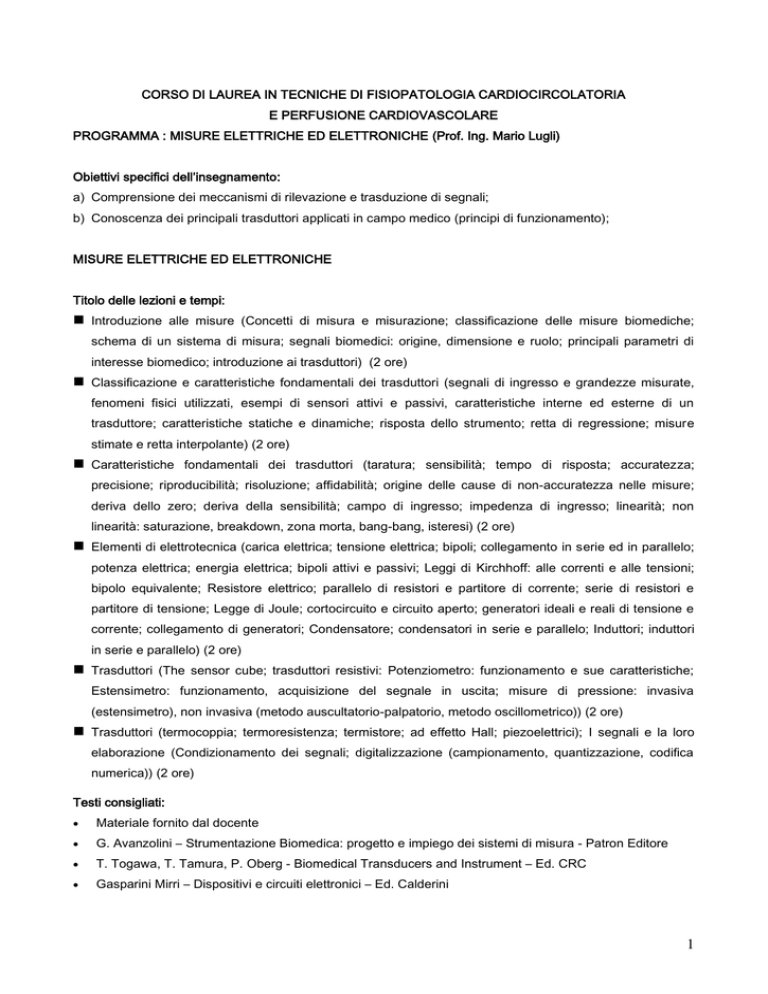 CORSO DI LAUREA IN TECNICHE DI FISIOPATOLOGIA CARDIOCIRCOLATORIA
E PERFUSIONE CARDIOVASCOLARE
PROGRAMMA : MISURE ELETTRICHE ED ELETTRONICHE (Prof. Ing. Mario Lugli)

Obiettivi specifici dell'insegnamento:
a) Comprensione dei meccanismi di rilevazione e trasduzione di segnali;
b) Conoscenza dei principali trasduttori applicati in campo medico (principi di funzionamento);

MISURE ELETTRICHE ED ELETTRONICHE

Titolo delle lezioni e tempi:
■ Introduzione alle misure (Concetti di misura e misurazione; classificazione delle misure biomediche; schema di un sistema di misura; segnali biomedici: origine, dimensione e ruolo; principali parametri di interesse biomedico; introduzione ai trasduttori) (2 ore)
■ Classificazione e caratteristiche fondamentali dei trasduttori (segnali di ingresso e grandezze misurate, fenomeni fisici utilizzati, esempi di sensori attivi e passivi, caratteristiche interne ed esterne di un trasduttore; caratteristiche statiche e dinamiche; risposta dello strumento; retta di regressione; misure stimate e retta interpolante) (2 ore)
■ Caratteristiche fondamentali dei trasduttori (taratura; sensibilità; tempo di risposta; accuratezza; precisione; riproducibilità; risoluzione; affidabilità; origine delle cause di non-accuratezza nelle misure; deriva dello zero; deriva della sensibilità; campo di ingresso; impedenza di ingresso; linearità; non linearità: saturazione, breakdown, zona morta, bang-bang, isteresi) (2 ore)
■ Elementi di elettrotecnica (carica elettrica; tensione elettrica; bipoli; collegamento in serie ed in parallelo; potenza elettrica; energia elettrica; bipoli attivi e passivi; Leggi di Kirchhoff: alle correnti e alle tensioni; bipolo equivalente; Resistore elettrico; parallelo di resistori e partitore di corrente; serie di resistori e partitore di tensione; Legge di Joule; cortocircuito e circuito aperto; generatori ideali e reali di tensione e corrente; collegamento di generatori; Condensatore; condensatori in serie e parallelo; Induttori; induttori in serie e parallelo) (2 ore)
■ Trasduttori (The sensor cube; trasduttori resistivi: Potenziometro: funzionamento e sue caratteristiche; Estensimetro: funzionamento, acquisizione del segnale in uscita; misure di pressione: invasiva (estensimetro), non invasiva (metodo auscultatorio-palpatorio, metodo oscillometrico)) (2 ore)
■ Trasduttori (termocoppia; termoresistenza; termistore; ad effetto Hall; piezoelettrici); I segnali e la loro elaborazione (Condizionamento dei segnali; digitalizzazione (campionamento, quantizzazione, codifica numerica)) (2 ore)

Testi consigliati:
• Materiale fornito dal docente
• G. Avanzolini – Strumentazione Biomedica: progetto e impiego dei sistemi di misura - Patron Editore
• T. Togawa, T. Tamura, P. Oberg - Biomedical Transducers and Instrument – Ed. CRC
• Gasparini Mirri – Dispositivi e circuiti elettronici – Ed. Calderini

1